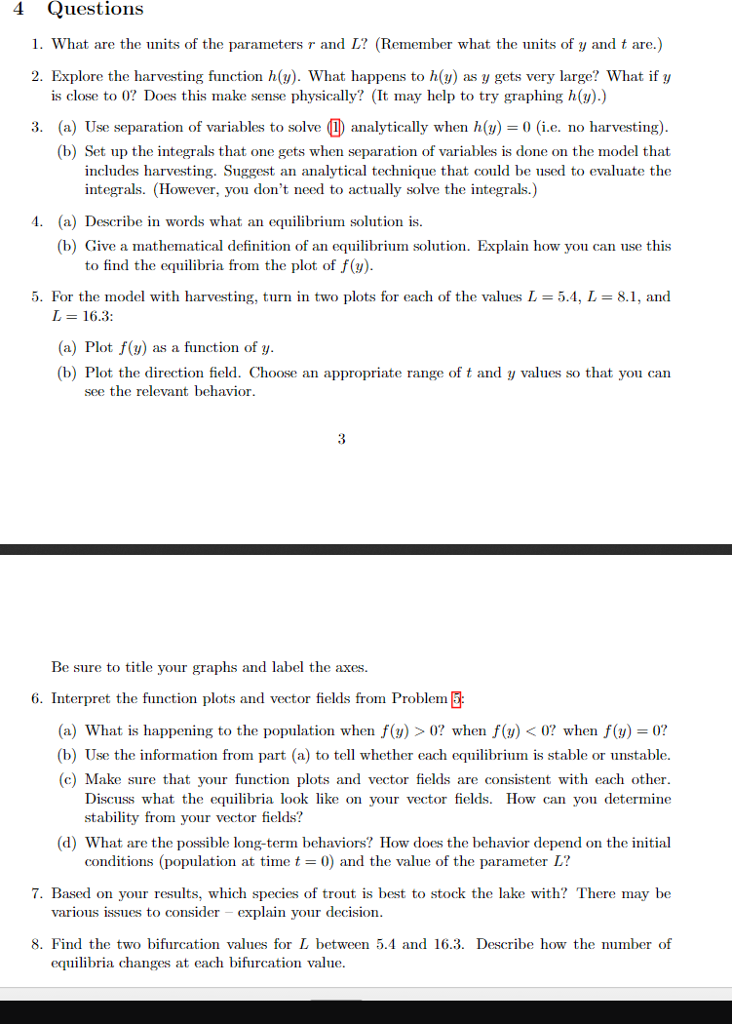 4 Questions

1. What are the units of the parameters $r$ and $L$? (Remember what the units of $y$ and $t$ are.)

2. Explore the harvesting function $h(y)$. What happens to $h(y)$ as $y$ gets very large? What if $y$ is close to 0? Does this make sense physically? (It may help to try graphing $h(y)$.)

3. (a) Use separation of variables to solve (1) analytically when $h(y) = 0$ (i.e. no harvesting).

(b) Set up the integrals that one gets when separation of variables is done on the model that includes harvesting. Suggest an analytical technique that could be used to evaluate the integrals. (However, you don't need to actually solve the integrals.)

4. (a) Describe in words what an equilibrium solution is.

(b) Give a mathematical definition of an equilibrium solution. Explain how you can use this to find the equilibria from the plot of $f(y)$.

5. For the model with harvesting, turn in two plots for each of the values $L = 5.4$, $L = 8.1$, and $L = 16.3$:

(a) Plot $f(y)$ as a function of $y$.

(b) Plot the direction field. Choose an appropriate range of $t$ and $y$ values so that you can see the relevant behavior.

3

Be sure to title your graphs and label the axes.

6. Interpret the function plots and vector fields from Problem 5:

(a) What is happening to the population when $f(y) > 0$? when $f(y) < 0$? when $f(y) = 0$?

(b) Use the information from part (a) to tell whether each equilibrium is stable or unstable.

(c) Make sure that your function plots and vector fields are consistent with each other. Discuss what the equilibria look like on your vector fields. How can you determine stability from your vector fields?

(d) What are the possible long-term behaviors? How does the behavior depend on the initial conditions (population at time $t = 0$) and the value of the parameter $L$?

7. Based on your results, which species of trout is best to stock the lake with? There may be various issues to consider – explain your decision.

8. Find the two bifurcation values for $L$ between 5.4 and 16.3. Describe how the number of equilibria changes at each bifurcation value.